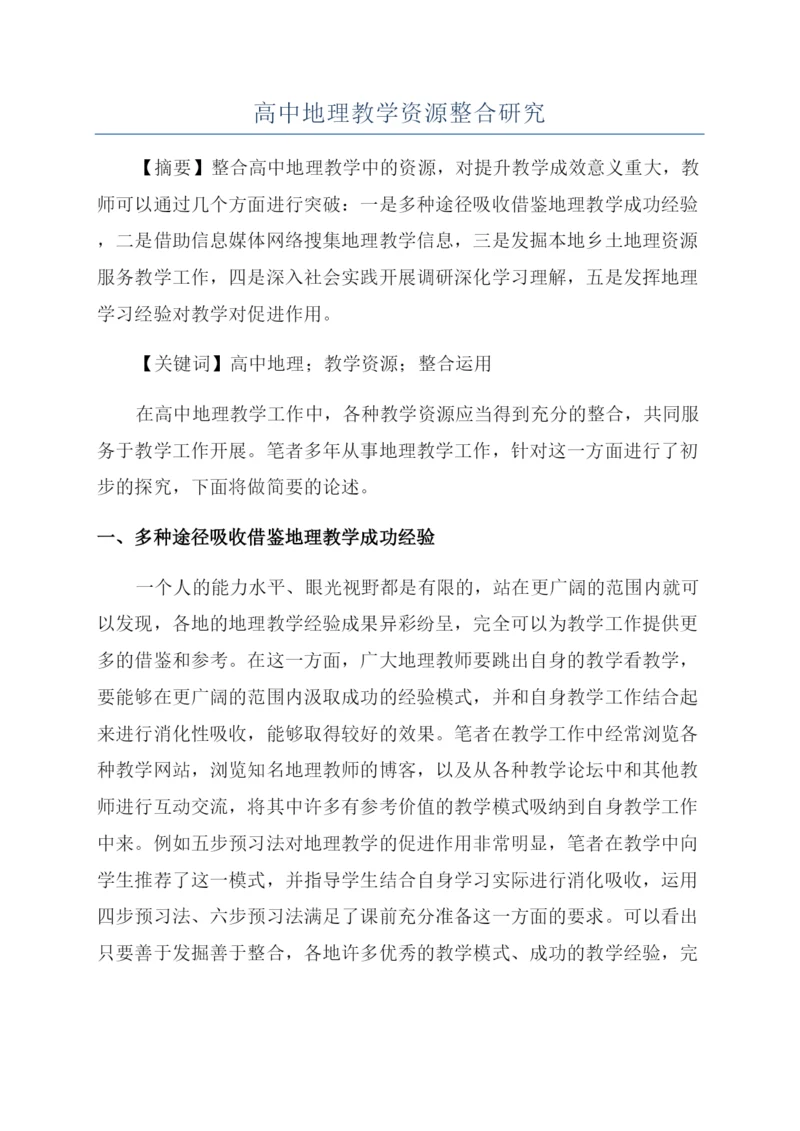 高中地理教学资源整合研究

【摘要】整合高中地理教学中的资源，对提升教学成效意义重大，教师可以通过几个方面进行突破：一是多种途径吸收借鉴地理教学成功经验，二是借助信息媒体网络搜集地理教学信息，三是发掘本地乡土地理资源服务教学工作，四是深入社会实践开展调研深化学习理解，五是发挥地理学习经验对教学对促进作用。

【关键词】高中地理；教学资源；整合运用

在高中地理教学工作中，各种教学资源应当得到充分的整合，共同服务于教学工作开展。笔者多年从事地理教学工作，针对这一方面进行了初步的探究，下面将做简要的论述。

一、多种途径吸收借鉴地理教学成功经验

一个人的能力水平、眼光视野都是有限的，站在更广阔的范围内就可以发现，各地的地理教学经验成果异彩纷呈，完全可以为教学工作提供更多的借鉴和参考。在这一方面，广大地理教师要跳出自身的教学看教学，要能够在更广阔的范围内汲取成功的经验模式，并和自身教学工作结合起来进行消化性吸收，能够取得较好的效果。笔者在教学工作中经常浏览各种教学网站，浏览知名地理教师的博客，以及从各种教学论坛中和其他教师进行互动交流，将其中许多有参考价值的教学模式吸纳到自身教学工作中来。例如五步预习法对地理教学的促进作用非常明显，笔者在教学中向学生推荐了这一模式，并指导学生结合自身学习实际进行消化吸收，运用四步预习法、六步预习法满足了课前充分准备这一方面的要求。可以看出只要善于发掘善于整合，各地许多优秀的教学模式、成功的教学经验，完